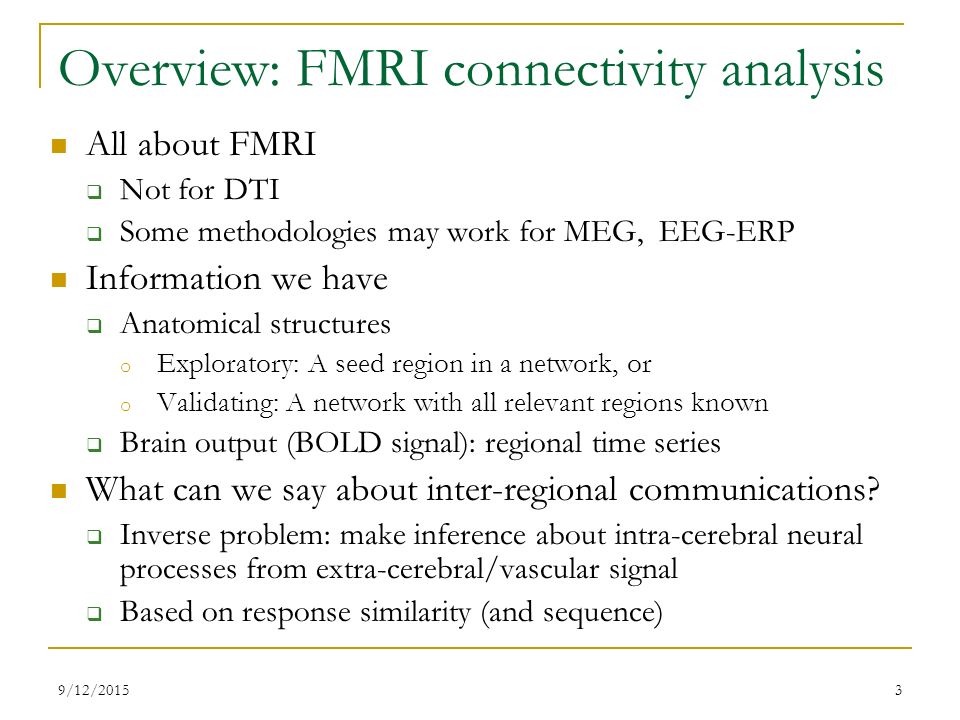 Overview: FMRI connectivity analysis

All about FMRI
Not for DTI
Some methodologies may work for MEG, EEG-ERP

Information we have
Anatomical structures
Exploratory: A seed region in a network, or
Validating: A network with all relevant regions known
Brain output (BOLD signal): regional time series

What can we say about inter-regional communications?
Inverse problem: make inference about intra-cerebral neural processes from extra-cerebral/vascular signal
Based on response similarity (and sequence)

9/12/2015

3